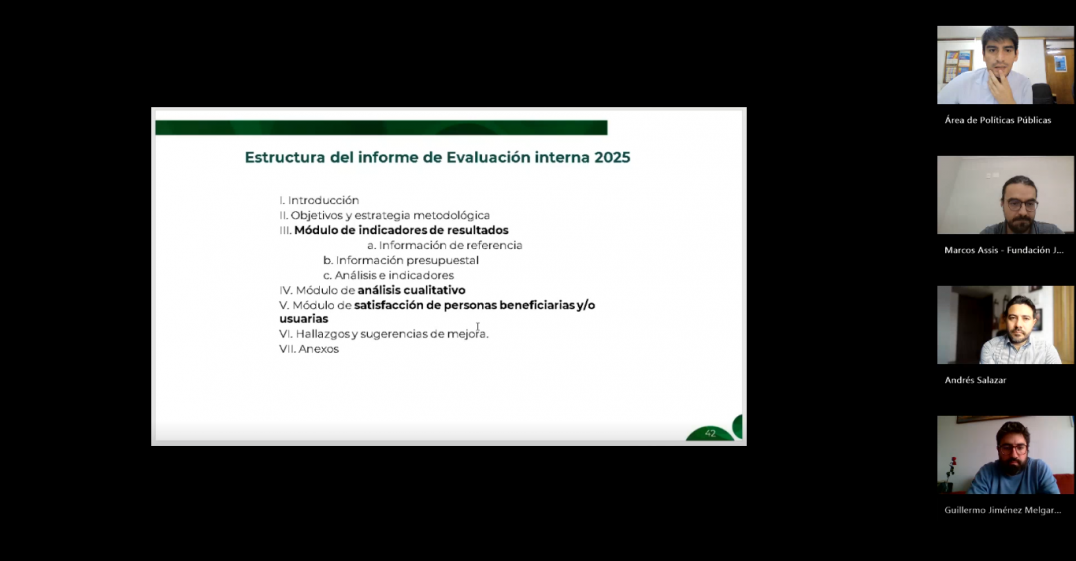 Estructura del informe de Evaluación interna 2025

I. Introducción
II. Objetivos y estrategia metodológica
III. Módulo de indicadores de resultados
a. Información de referencia
b. Información presupuestal
c. Análisis e indicadores
IV. Módulo de análisis cualitativo
V. Módulo de satisfacción de personas beneficiarias y/o usuarias
VI. Hallazgos y sugerencias de mejora.
VII. Anexos

42

Área de Políticas Públicas

Marcos Assis - Fundación J...

Andrés Salazar

Guillermo Jiménez Melgar...